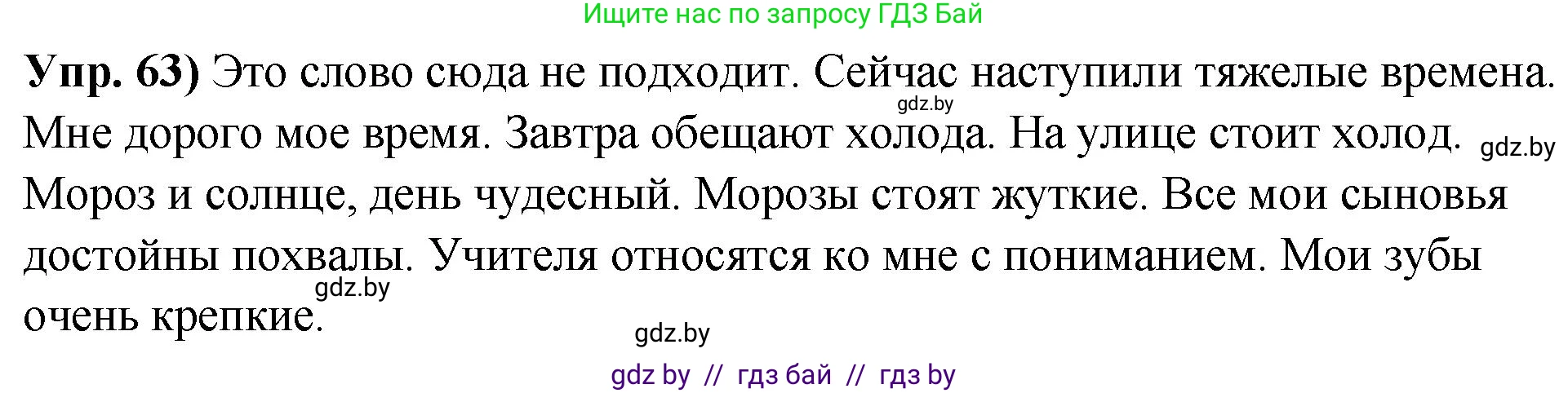 Ищите нас по запросу ГДЗ Бай

**Упр. 63)** Это слово сюда не подходит. Сейчас наступили тяжелые времена. Мне дорого мое время. Завтра обещают холода. На улице стоит холод. Мороз и солнце, день чудесный. Морозы стоят жуткие. Все мои сыновья достойны похвалы. Учителя относятся ко мне с пониманием. Мои зубы очень крепкие.

gdz.by

gdz.by

gdz.by

gdz.by

gdz by // гдз бай // гдз by